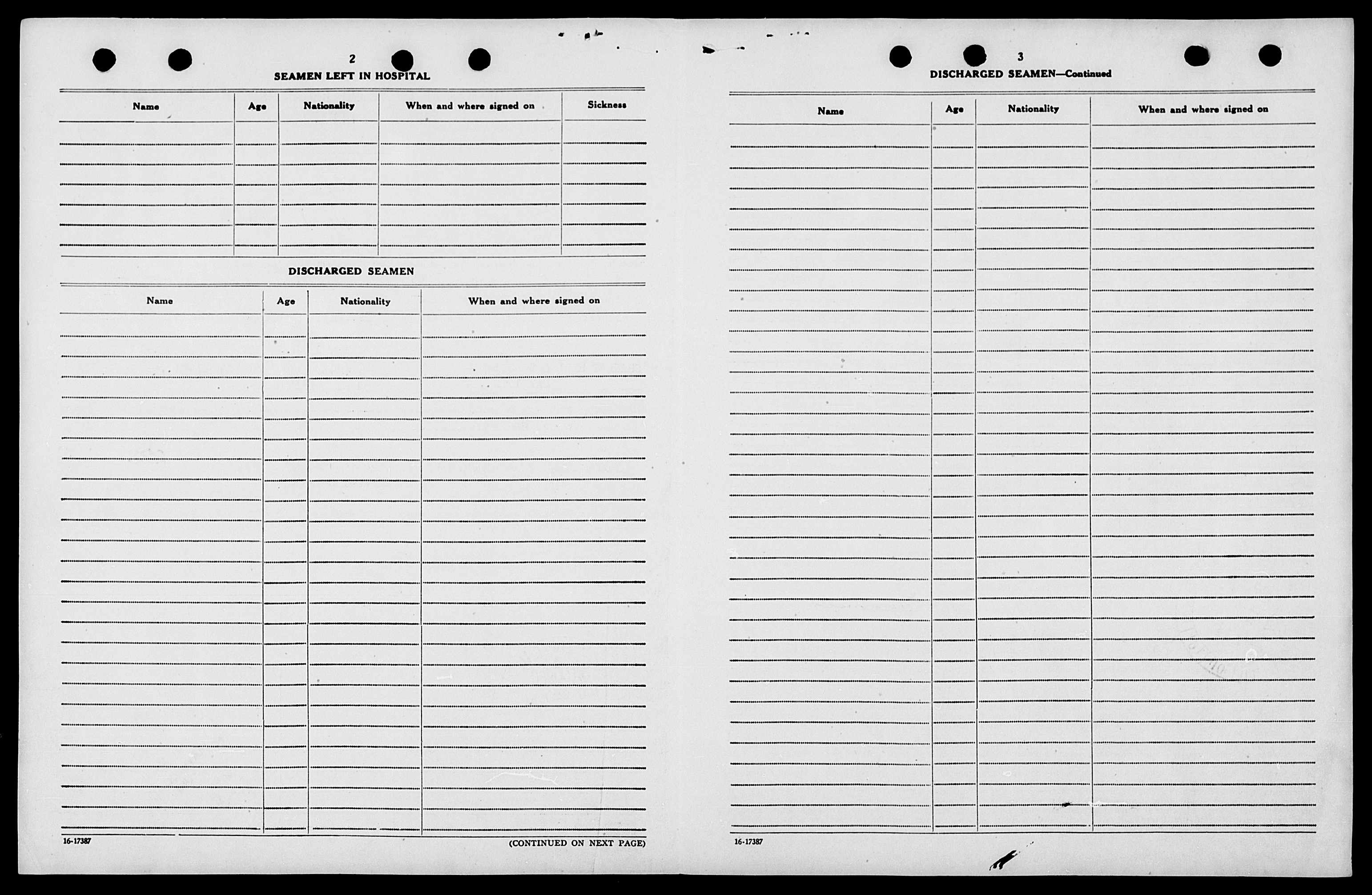 2

SEAMEN LEFT IN HOSPITAL

| Name | Age | Nationality | When and where signed on | Sickness |
|---|---|---|---|---|
| | | | | |

DISCHARGED SEAMEN

| Name | Age | Nationality | When and where signed on |
|---|---|---|---|
| | | | |

16-17387

(CONTINUED ON NEXT PAGE)

3

DISCHARGED SEAMEN—Continued

| Name | Age | Nationality | When and where signed on |
|---|---|---|---|
| | | | |

16-17387